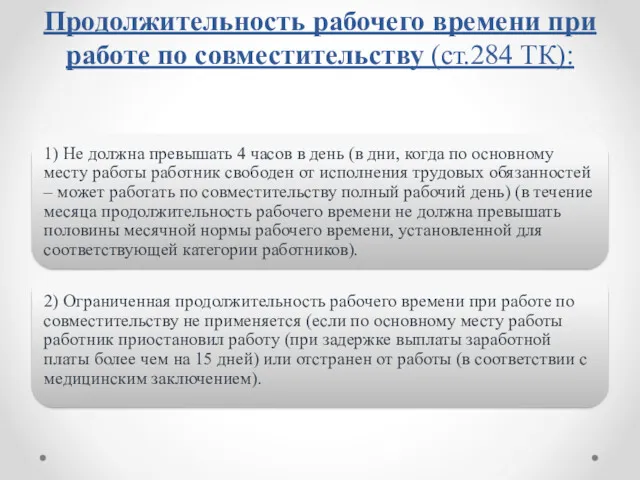 Продолжительность рабочего времени при работе по совместительству (ст.284 ТК):

1) Не должна превышать 4 часов в день (в дни, когда по основному месту работы работник свободен от исполнения трудовых обязанностей – может работать по совместительству полный рабочий день) (в течение месяца продолжительность рабочего времени не должна превышать половины месячной нормы рабочего времени, установленной для соответствующей категории работников).

2) Ограниченная продолжительность рабочего времени при работе по совместительству не применяется (если по основному месту работы работник приостановил работу (при задержке выплаты заработной платы более чем на 15 дней) или отстранен от работы (в соответствии с медицинским заключением).